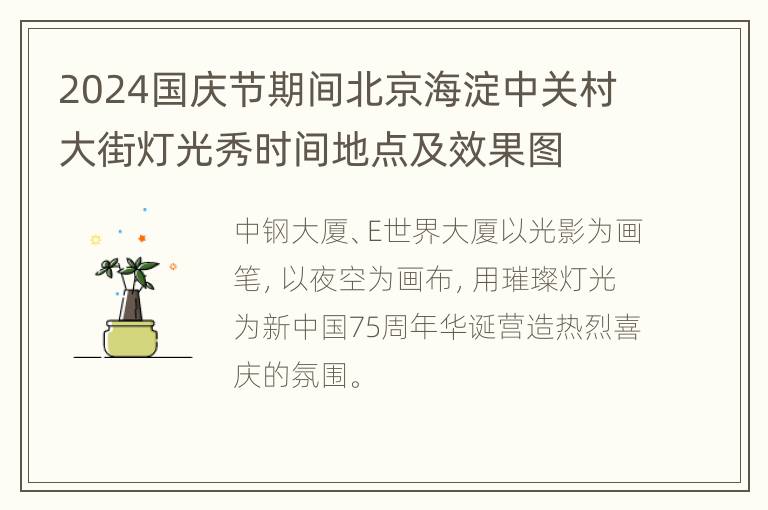 2024国庆节期间北京海淀中关村大街灯光秀时间地点及效果图

中钢大厦、E世界大厦以光影为画笔，以夜空为画布，用璀璨灯光为新中国75周年华诞营造热烈喜庆的氛围。